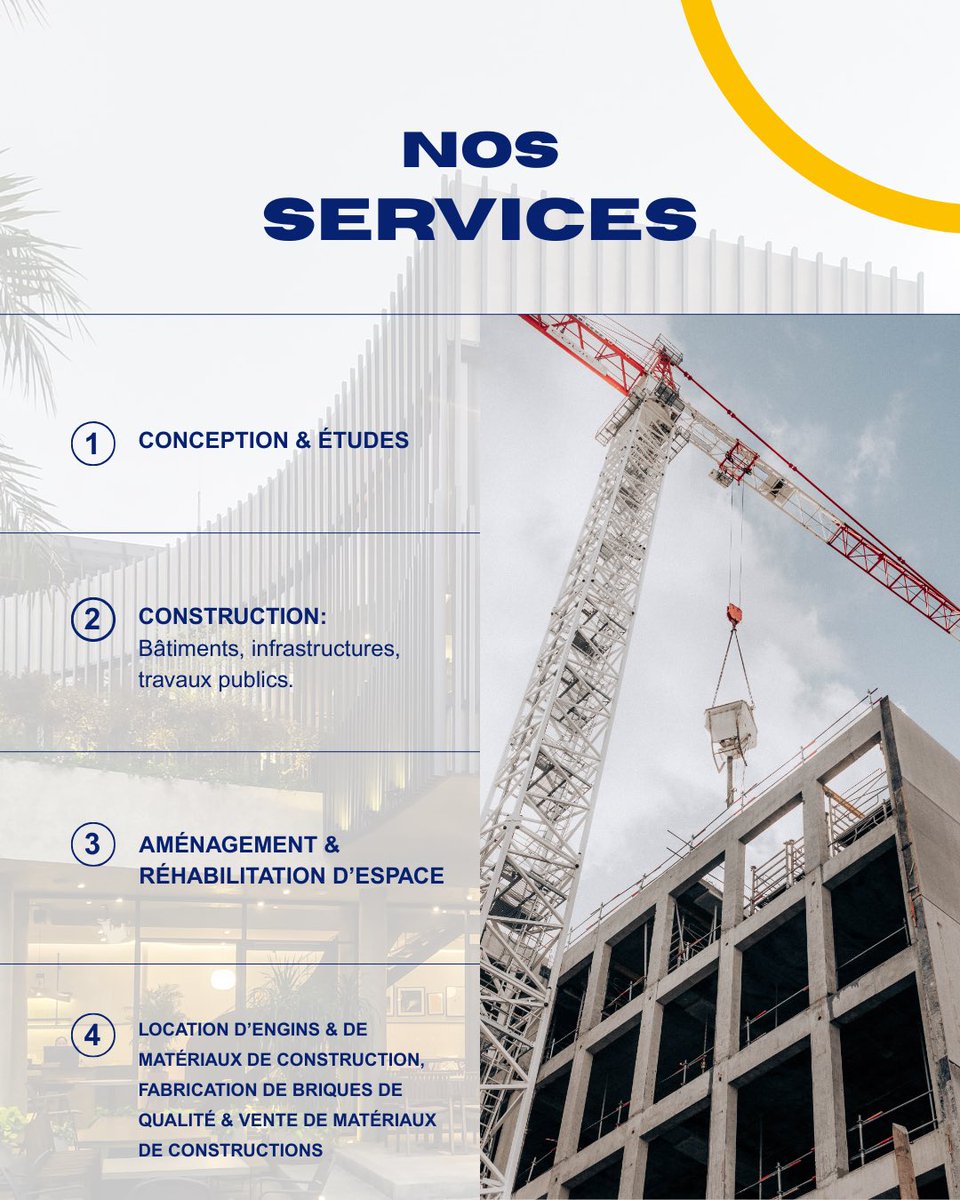 NOS SERVICES

1 CONCEPTION & ÉTUDES

2 CONSTRUCTION: Bâtiments, infrastructures, travaux publics.

3 AMÉNAGEMENT & RÉHABILITATION D'ESPACE

4 LOCATION D'ENGINS & DE MATÉRIAUX DE CONSTRUCTION, FABRICATION DE BRIQUES DE QUALITÉ & VENTE DE MATÉRIAUX DE CONSTRUCTIONS